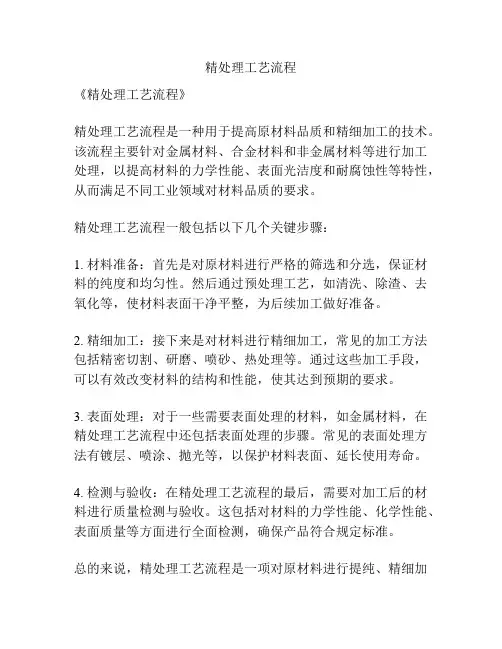 精处理工艺流程

《精处理工艺流程》

精处理工艺流程是一种用于提高原材料品质和精细加工的技术。该流程主要针对金属材料、合金材料和非金属材料等进行加工处理，以提高材料的力学性能、表面光洁度和耐腐蚀性等特性，从而满足不同工业领域对材料品质的要求。

精处理工艺流程一般包括以下几个关键步骤：

1. 材料准备：首先是对原材料进行严格的筛选和分选，保证材料的纯度和均匀性。然后通过预处理工艺，如清洗、除渣、去氧化等，使材料表面干净平整，为后续加工做好准备。

2. 精细加工：接下来是对材料进行精细加工，常见的加工方法包括精密切割、研磨、喷砂、热处理等。通过这些加工手段，可以有效改变材料的结构和性能，使其达到预期的要求。

3. 表面处理：对于一些需要表面处理的材料，如金属材料，在精处理工艺流程中还包括表面处理的步骤。常见的表面处理方法有镀层、喷涂、抛光等，以保护材料表面、延长使用寿命。

4. 检测与验收：在精处理工艺流程的最后，需要对加工后的材料进行质量检测与验收。这包括对材料的力学性能、化学性能、表面质量等方面进行全面检测，确保产品符合规定标准。

总的来说，精处理工艺流程是一项对原材料进行提纯、精细加